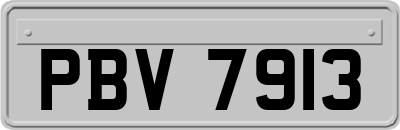 PBV 7913